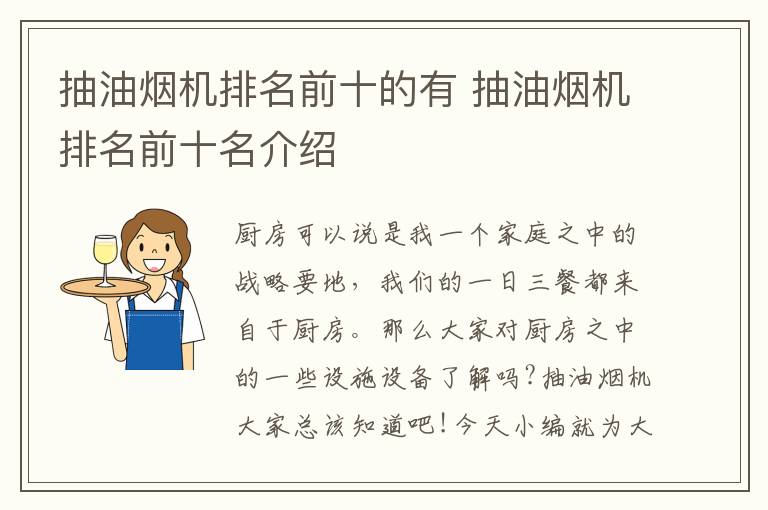 抽油烟机排名前十的有 抽油烟机排名前十名介绍

厨房可以说是我一个家庭之中的战略要地，我们的一日三餐都来自于厨房。那么大家对厨房之中的一些设施设备了解吗？抽油烟机大家总该知道吧！今天小编就为大